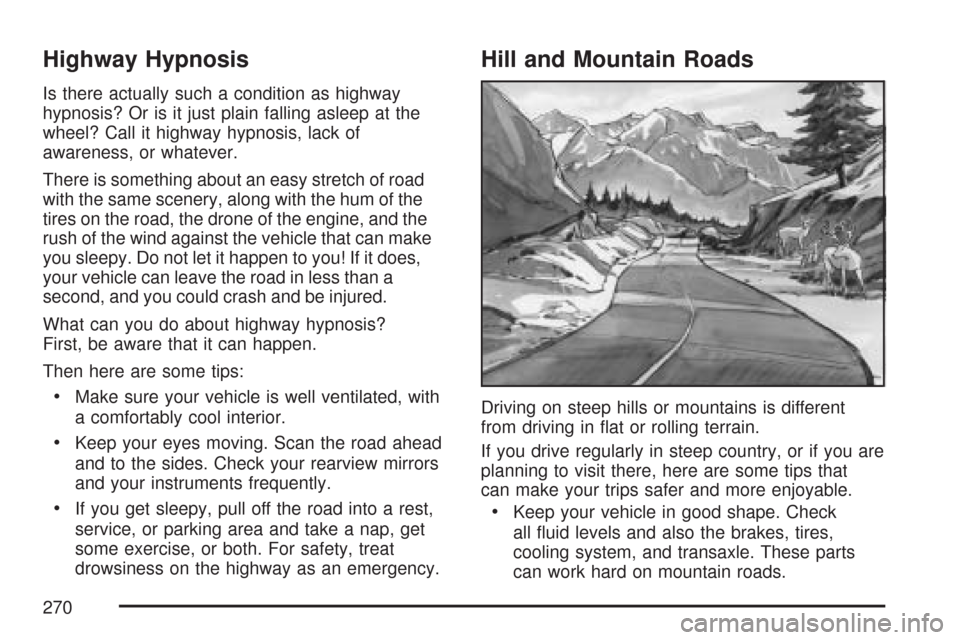 Highway Hypnosis

Is there actually such a condition as highway hypnosis? Or is it just plain falling asleep at the wheel? Call it highway hypnosis, lack of awareness, or whatever.

There is something about an easy stretch of road with the same scenery, along with the hum of the tires on the road, the drone of the engine, and the rush of the wind against the vehicle that can make you sleepy. Do not let it happen to you! If it does, your vehicle can leave the road in less than a second, and you could crash and be injured.

What can you do about highway hypnosis? First, be aware that it can happen.

Then here are some tips:

• Make sure your vehicle is well ventilated, with a comfortably cool interior.

• Keep your eyes moving. Scan the road ahead and to the sides. Check your rearview mirrors and your instruments frequently.

• If you get sleepy, pull off the road into a rest, service, or parking area and take a nap, get some exercise, or both. For safety, treat drowsiness on the highway as an emergency.

Hill and Mountain Roads

Driving on steep hills or mountains is different from driving in flat or rolling terrain.

If you drive regularly in steep country, or if you are planning to visit there, here are some tips that can make your trips safer and more enjoyable.

• Keep your vehicle in good shape. Check all fluid levels and also the brakes, tires, cooling system, and transaxle. These parts can work hard on mountain roads.

270

carmanualsonline.info